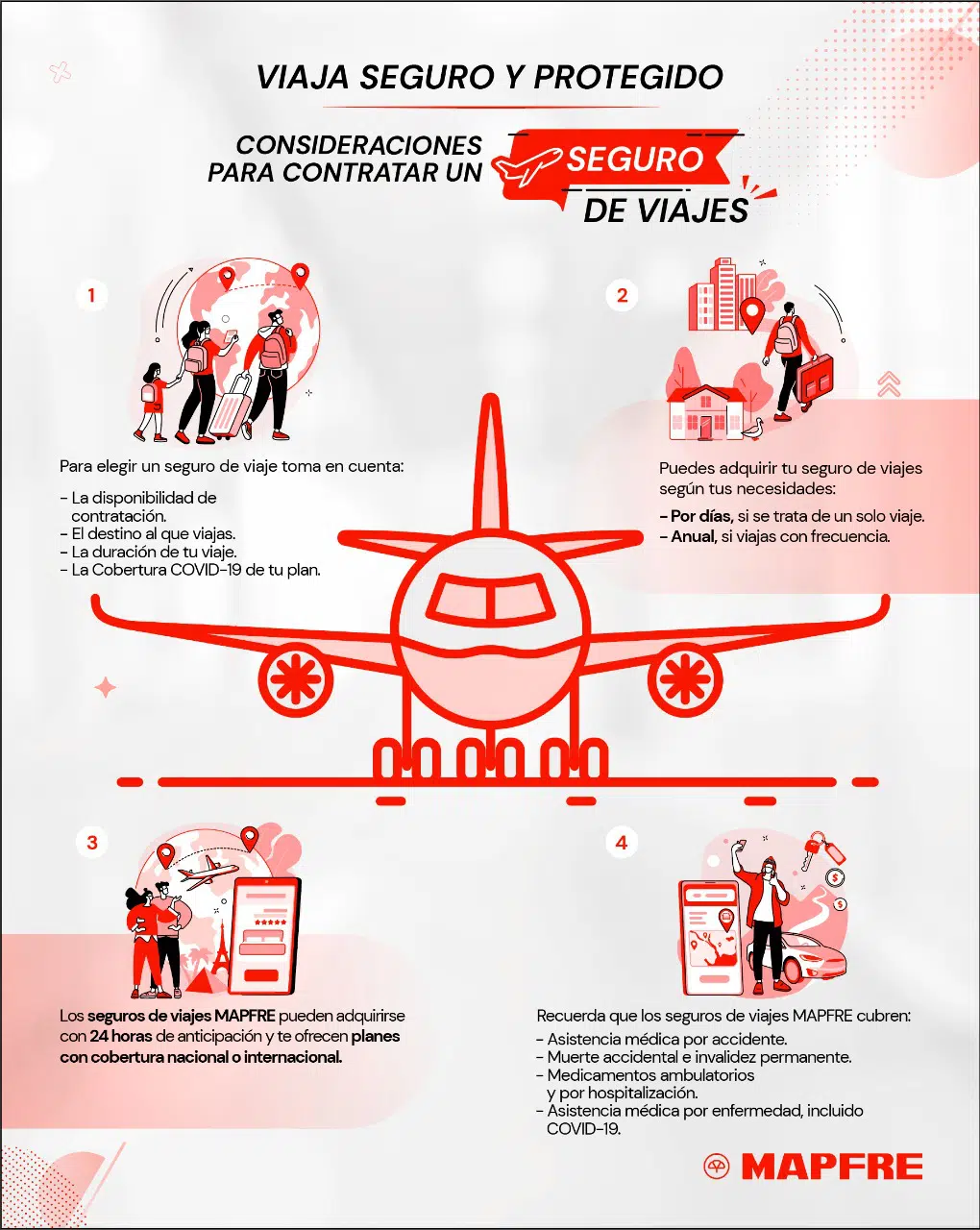 VIAJA SEGURO Y PROTEGIDO

CONSIDERACIONES PARA CONTRATAR UN SEGURO DE VIAJES

1

Para elegir un seguro de viaje toma en cuenta:

- La disponibilidad de contratación.
- El destino al que viajas.
- La duración de tu viaje.
- La Cobertura COVID-19 de tu plan.

2

Puedes adquirir tu seguro de viajes según tus necesidades:

- Por días, si se trata de un solo viaje.
- Anual, si viajas con frecuencia.

3

Los seguros de viajes MAPFRE pueden adquirirse con 24 horas de anticipación y te ofrecen planes con cobertura nacional o internacional.

4

Recuerda que los seguros de viajes MAPFRE cubren:

- Asistencia médica por accidente.
- Muerte accidental e invalidez permanente.
- Medicamentos ambulatorios y por hospitalización.
- Asistencia médica por enfermedad, incluido COVID-19.

MAPFRE